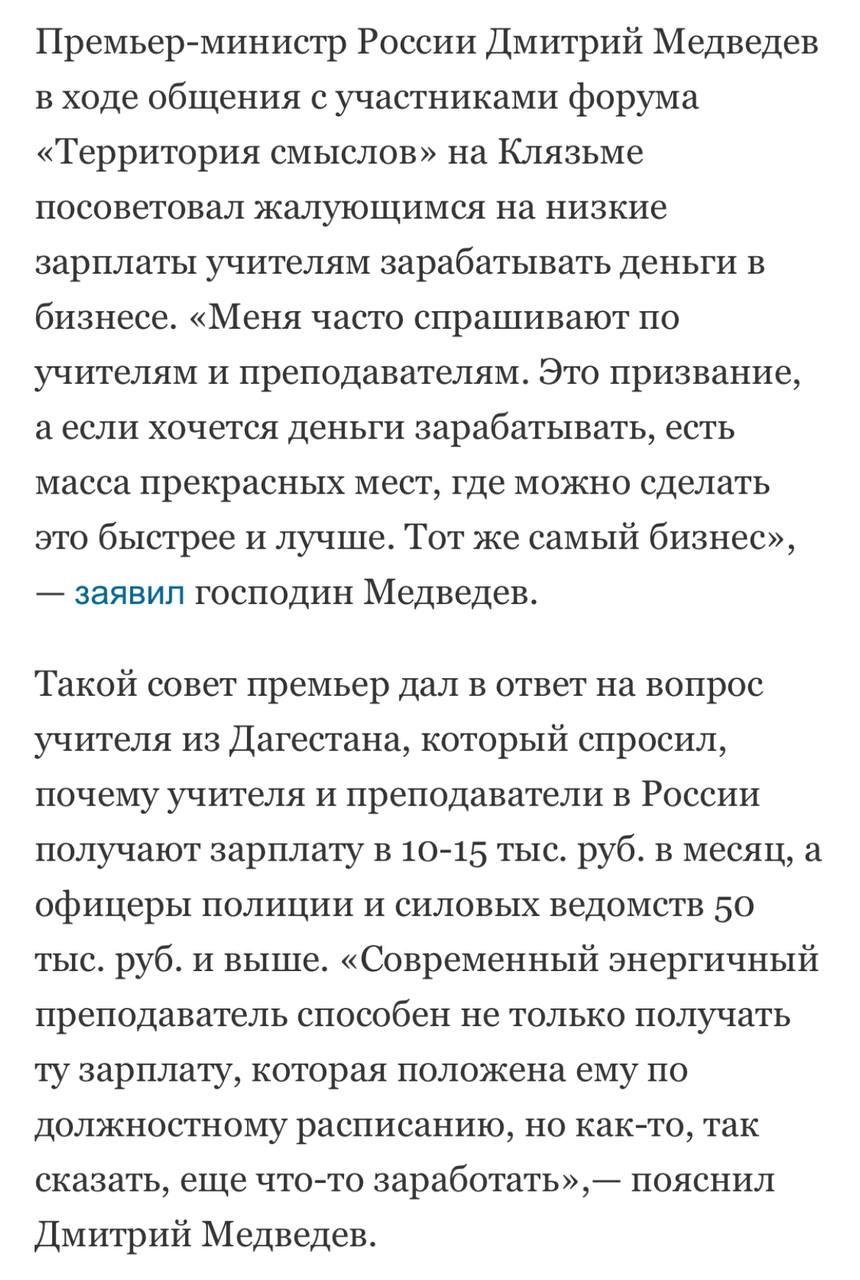 Премьер-министр России Дмитрий Медведев в ходе общения с участниками форума «Территория смыслов» на Клязьме посоветовал жалующимся на низкие зарплаты учителям зарабатывать деньги в бизнесе. «Меня часто спрашивают по учителям и преподавателям. Это призвание, а если хочется деньги зарабатывать, есть масса прекрасных мест, где можно сделать это быстрее и лучше. Тот же самый бизнес», — заявил господин Медведев.

Такой совет премьер дал в ответ на вопрос учителя из Дагестана, который спросил, почему учителя и преподаватели в России получают зарплату в 10-15 тыс. руб. в месяц, а офицеры полиции и силовых ведомств 50 тыс. руб. и выше. «Современный энергичный преподаватель способен не только получать ту зарплату, которая положена ему по должностному расписанию, но как-то, так сказать, еще что-то заработать»,— пояснил Дмитрий Медведев.